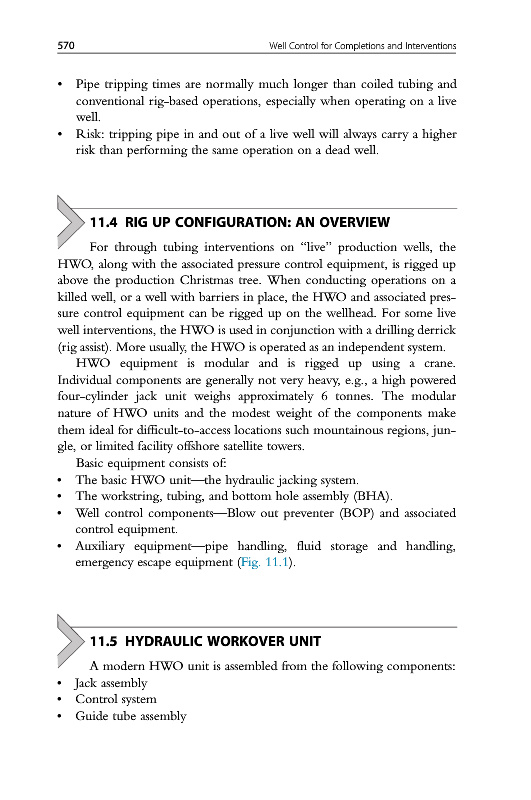 570 Well Control for Completions and Interventions

• Pipe tripping times are normally much longer than coiled tubing and conventional rig-based operations, especially when operating on a live well.
• Risk: tripping pipe in and out of a live well will always carry a higher risk than performing the same operation on a dead well.

11.4 RIG UP CONFIGURATION: AN OVERVIEW

For through tubing interventions on "live" production wells, the HWO, along with the associated pressure control equipment, is rigged up above the production Christmas tree. When conducting operations on a killed well, or a well with barriers in place, the HWO and associated pressure control equipment can be rigged up on the wellhead. For some live well interventions, the HWO is used in conjunction with a drilling derrick (rig assist). More usually, the HWO is operated as an independent system.

HWO equipment is modular and is rigged up using a crane. Individual components are generally not very heavy, e.g., a high powered four-cylinder jack unit weighs approximately 6 tonnes. The modular nature of HWO units and the modest weight of the components make them ideal for difficult-to-access locations such mountainous regions, jungle, or limited facility offshore satellite towers.

Basic equipment consists of:
• The basic HWO unit—the hydraulic jacking system.
• The workstring, tubing, and bottom hole assembly (BHA).
• Well control components—Blow out preventer (BOP) and associated control equipment.
• Auxiliary equipment—pipe handling, fluid storage and handling, emergency escape equipment (Fig. 11.1).

11.5 HYDRAULIC WORKOVER UNIT

A modern HWO unit is assembled from the following components:
• Jack assembly
• Control system
• Guide tube assembly